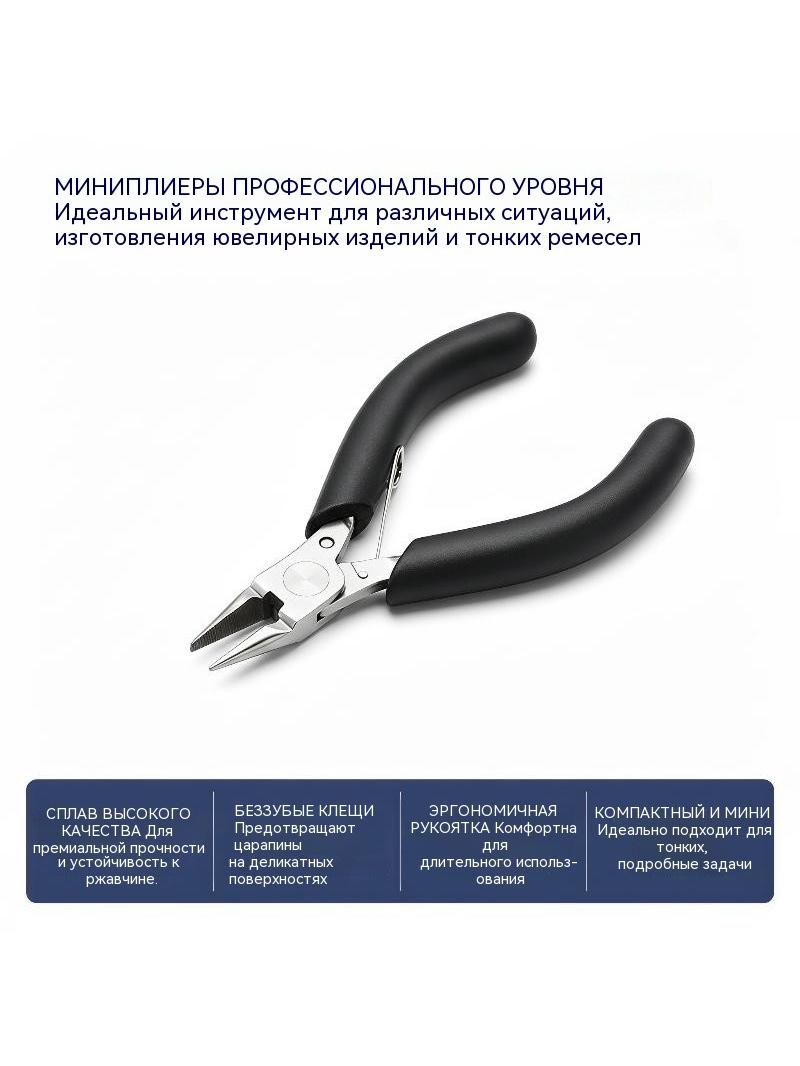 МИНИПЛИЕРЫ ПРОФЕССИОНАЛЬНОГО УРОВНЯ
Идеальный инструмент для различных ситуаций, изготовления ювелирных изделий и тонких ремесел

СПЛАВ ВЫСОКОГО КАЧЕСТВА Для премиальной прочности и устойчивость к ржавчине.

БЕЗЗУБЫЕ КЛЕЩИ Предотвращают царапины на деликатных поверхностях

ЭРГОНОМИЧНАЯ РУКОЯТКА Комфортна для длительного использования

КОМПАКТНЫЙ И МИНИ Идеально подходит для тонких, подробные задачи